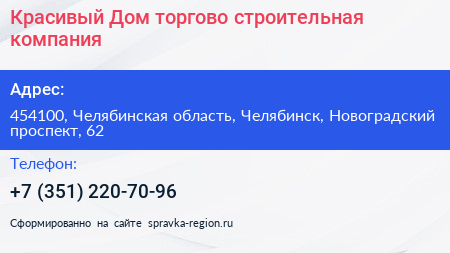 Красивый Дом торгово строительная компания

Адрес:

454100, Челябинская область, Челябинск, Новоградский проспект, 62

Телефон:

+7 (351) 220-70-96

Сформированно на сайте spravka-region.ru